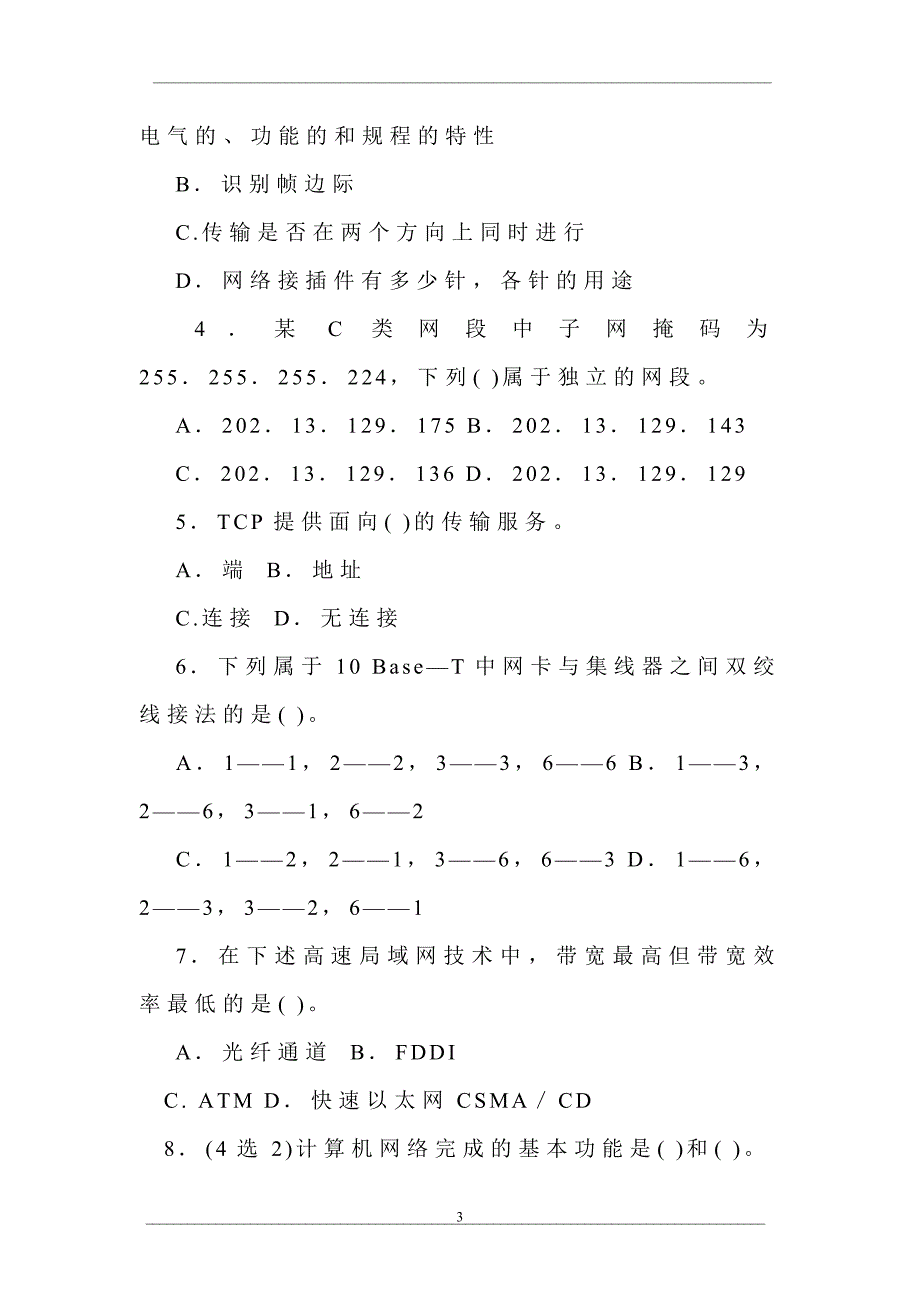 电气的、功能的和规程的特性

B．识别帧边际

C.传输是否在两个方向上同时进行

D．网络接插件有多少针，各针的用途

4．某 C 类网段中子网掩码为 255．255．255．224，下列( )属于独立的网段。

A．202．13．129．175 B．202．13．129．143

C．202．13．129．136 D．202．13．129．129

5．TCP 提供面向( )的传输服务。

A．端 B．地址

C.连接 D．无连接

6．下列属于 10 Base—T 中网卡与集线器之间双绞线接法的是( )。

A．1——1，2——2，3——3，6——6 B．1——3，2——6，3——1，6——2

C．1——2，2——1，3——6，6——3 D．1——6，2——3，3——2，6——1

7．在下述高速局域网技术中，带宽最高但带宽效率最低的是( )。

A．光纤通道 B．FDDI

C. ATM D．快速以太网 CSMA / CD

8．(4 选 2)计算机网络完成的基本功能是( )和( )。

3